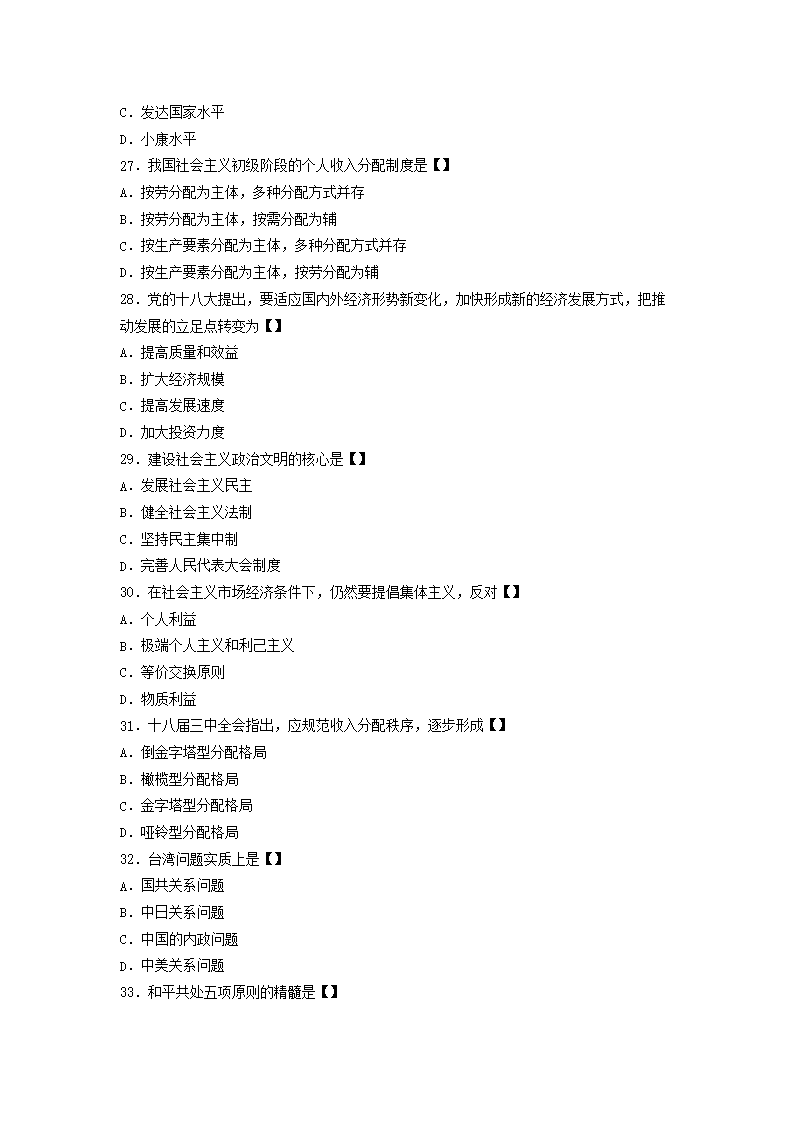 C．发达国家水平
D．小康水平
27．我国社会主义初级阶段的个人收入分配制度是【】
A．按劳分配为主体，多种分配方式并存
B．按劳分配为主体，按需分配为辅
C．按生产要素分配为主体，多种分配方式并存
D．按生产要素分配为主体，按劳分配为辅
28．党的十八大提出，要适应国内外经济形势新变化，加快形成新的经济发展方式，把推动发展的立足点转变为【】
A．提高质量和效益
B．扩大经济规模
C．提高发展速度
D．加大投资力度
29．建设社会主义政治文明的核心是【】
A．发展社会主义民主
B．健全社会主义法制
C．坚持民主集中制
D．完善人民代表大会制度
30．在社会主义市场经济条件下，仍然要提倡集体主义，反对【】
A．个人利益
B．极端个人主义和利己主义
C．等价交换原则
D．物质利益
31．十八届三中全会指出，应规范收入分配秩序，逐步形成【】
A．倒金字塔型分配格局
B．橄榄型分配格局
C．金字塔型分配格局
D．哑铃型分配格局
32．台湾问题实质上是【】
A．国共关系问题
B．中日关系问题
C．中国的内政问题
D．中美关系问题
33．和平共处五项原则的精髓是【】